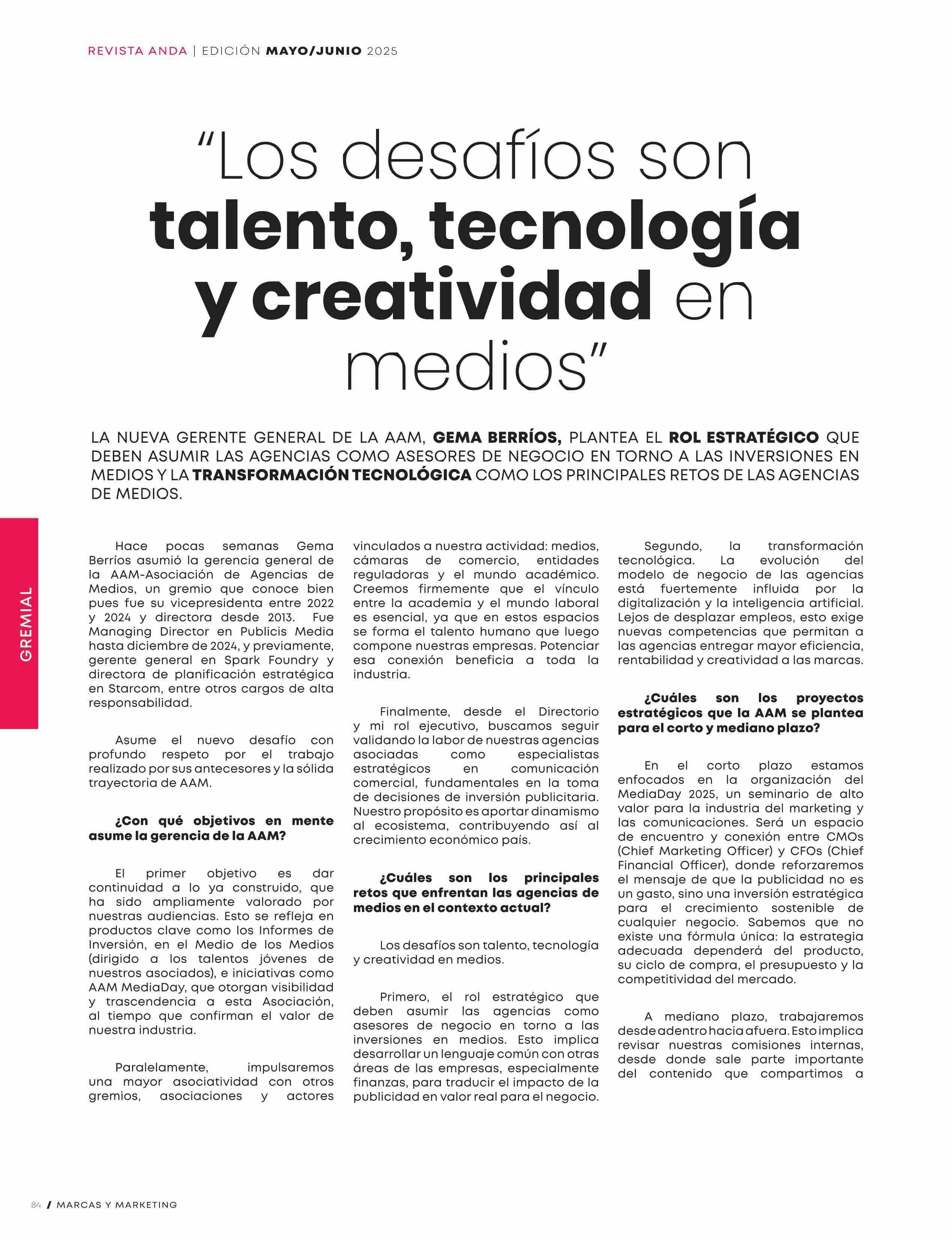 REVISTA ANDA | EDICIÓN MAYO/JUNIO 2025

"Los desafíos son talento, tecnología y creatividad en medios"

LA NUEVA GERENTE GENERAL DE LA AAM, GEMA BERRÍOS, PLANTEA EL ROL ESTRATÉGICO QUE DEBEN ASUMIR LAS AGENCIAS COMO ASESORES DE NEGOCIO EN TORNO A LAS INVERSIONES EN MEDIOS Y LA TRANSFORMACIÓN TECNOLÓGICA COMO LOS PRINCIPALES RETOS DE LAS AGENCIAS DE MEDIOS.

GREMIAL

Hace pocas semanas Gema Berríos asumió la gerencia general de la AAM-Asociación de Agencias de Medios, un gremio que conoce bien pues fue su vicepresidenta entre 2022 y 2024 y directora desde 2013. Fue Managing Director en Publicis Media hasta diciembre de 2024, y previamente, gerente general en Spark Foundry y directora de planificación estratégica en Starcom, entre otros cargos de alta responsabilidad.

Asume el nuevo desafío con profundo respeto por el trabajo realizado por sus antecesores y la sólida trayectoria de AAM.

¿Con qué objetivos en mente asume la gerencia de la AAM?

El primer objetivo es dar continuidad a lo ya construido, que ha sido ampliamente valorado por nuestras audiencias. Esto se refleja en productos clave como los Informes de Inversión, en el Medio de los Medios (dirigido a los talentos jóvenes de nuestros asociados), e iniciativas como AAM MediaDay, que otorgan visibilidad y trascendencia a esta Asociación, al tiempo que confirman el valor de nuestra industria.

Paralelamente, impulsaremos una mayor asociatividad con otros gremios, asociaciones y actores vinculados a nuestra actividad: medios, cámaras de comercio, entidades reguladoras y el mundo académico. Creemos firmemente que el vínculo entre la academia y el mundo laboral es esencial, ya que en estos espacios se forma el talento humano que luego compone nuestras empresas. Potenciar esa conexión beneficia a toda la industria.

Finalmente, desde el Directorio y mi rol ejecutivo, buscamos seguir validando la labor de nuestras agencias asociadas como especialistas estratégicos en comunicación comercial, fundamentales en la toma de decisiones de inversión publicitaria. Nuestro propósito es aportar dinamismo al ecosistema, contribuyendo así al crecimiento económico país.

¿Cuáles son los principales retos que enfrentan las agencias de medios en el contexto actual?

Los desafíos son talento, tecnología y creatividad en medios.

Primero, el rol estratégico que deben asumir las agencias como asesores de negocio en torno a las inversiones en medios. Esto implica desarrollar un lenguaje común con otras áreas de las empresas, especialmente finanzas, para traducir el impacto de la publicidad en valor real para el negocio.

Segundo, la transformación tecnológica. La evolución del modelo de negocio de las agencias está fuertemente influida por la digitalización y la inteligencia artificial. Lejos de desplazar empleos, esto exige nuevas competencias que permitan a las agencias entregar mayor eficiencia, rentabilidad y creatividad a las marcas.

¿Cuáles son los proyectos estratégicos que la AAM se plantea para el corto y mediano plazo?

En el corto plazo estamos enfocados en la organización del MediaDay 2025, un seminario de alto valor para la industria del marketing y las comunicaciones. Será un espacio de encuentro y conexión entre CMOs (Chief Marketing Officer) y CFOs (Chief Financial Officer), donde reforzaremos el mensaje de que la publicidad no es un gasto, sino una inversión estratégica para el crecimiento sostenible de cualquier negocio. Sabemos que no existe una fórmula única: la estrategia adecuada dependerá del producto, su ciclo de compra, el presupuesto y la competitividad del mercado.

A mediano plazo, trabajaremos desde adentro hacia afuera. Esto implica revisar nuestras comisiones internas, desde donde sale parte importante del contenido que compartimos a

84 / MARCAS Y MARKETING